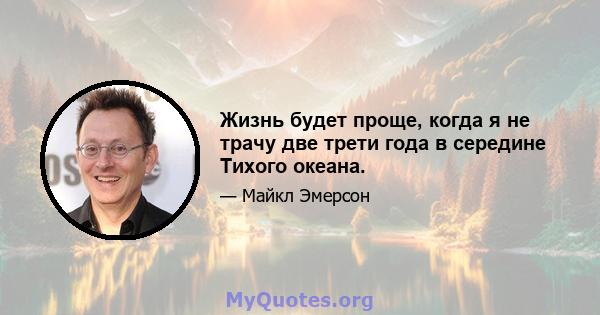 Жизнь будет проще, когда я не трачу две трети года в середине Тихого океана.

— Майкл Эмерсон

MyQuotes.org